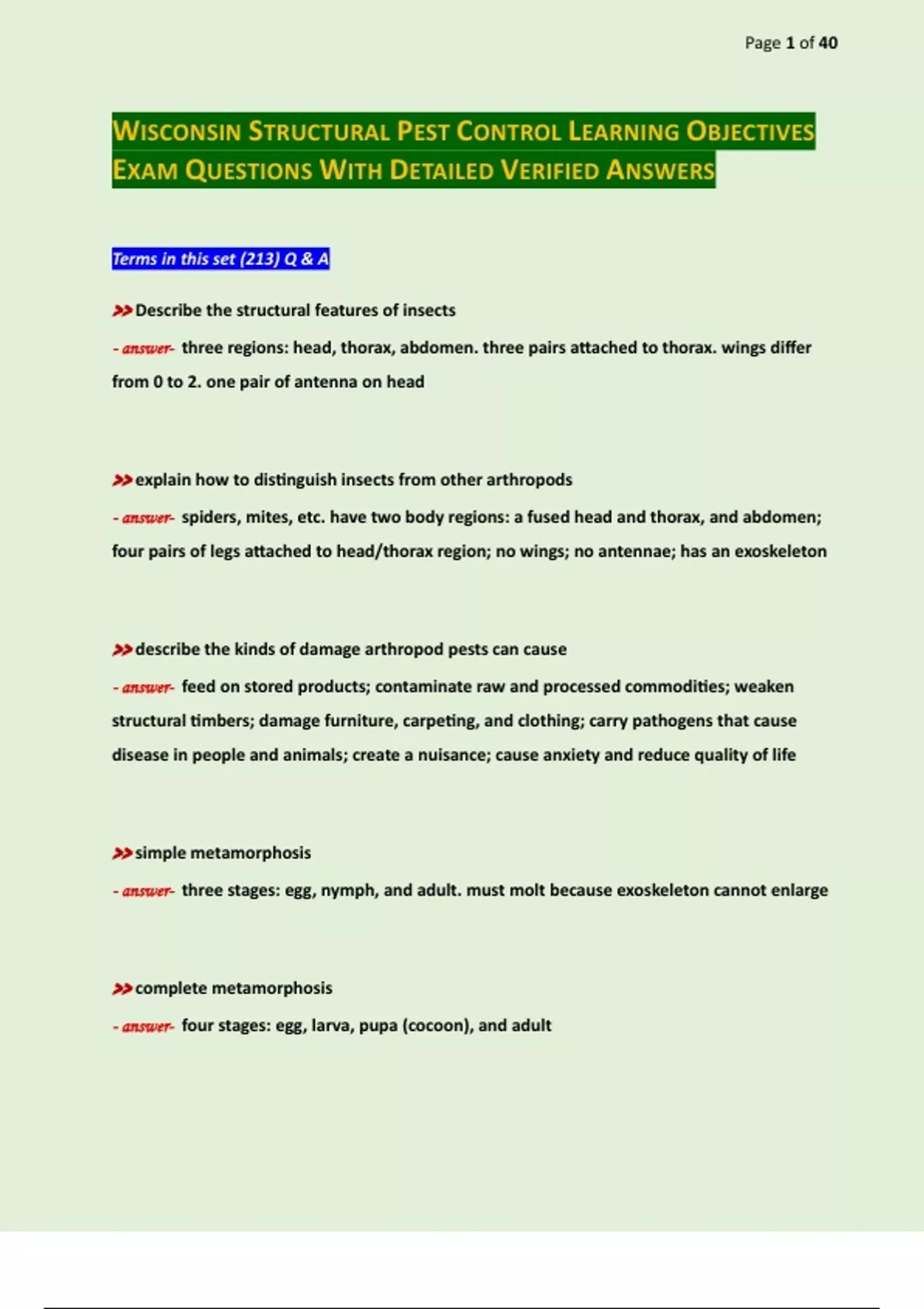 Page 1 of 40

WISCONSIN STRUCTURAL PEST CONTROL LEARNING OBJECTIVES EXAM QUESTIONS WITH DETAILED VERIFIED ANSWERS

Terms in this set (213) Q & A

>>Describe the structural features of insects

- answer- three regions: head, thorax, abdomen. three pairs attached to thorax. wings differ from 0 to 2. one pair of antenna on head

>>explain how to distinguish insects from other arthropods

- answer- spiders, mites, etc. have two body regions: a fused head and thorax, and abdomen; four pairs of legs attached to head/thorax region; no wings; no antennae; has an exoskeleton

>>describe the kinds of damage arthropod pests can cause

- answer- feed on stored products; contaminate raw and processed commodities; weaken structural timbers; damage furniture, carpeting, and clothing; carry pathogens that cause disease in people and animals; create a nuisance; cause anxiety and reduce quality of life

>>simple metamorphosis

- answer- three stages: egg, nymph, and adult. must molt because exoskeleton cannot enlarge

>>complete metamorphosis

- answer- four stages: egg, larva, pupa (cocoon), and adult